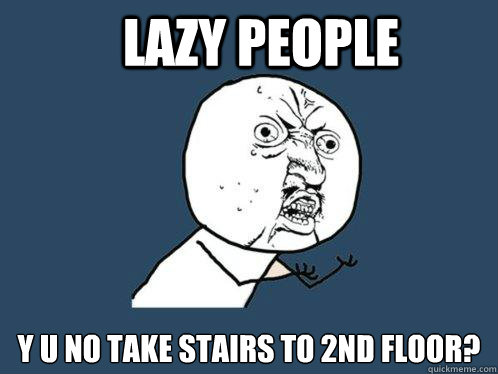 LAZY PEOPLE

Y U NO TAKE STAIRS TO 2ND FLOOR?

quickmeme.com